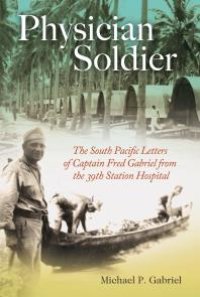 Physician Soldier

The South Pacific Letters of Captain Fred Gabriel from the 39th Station Hospital

Michael P. Gabriel